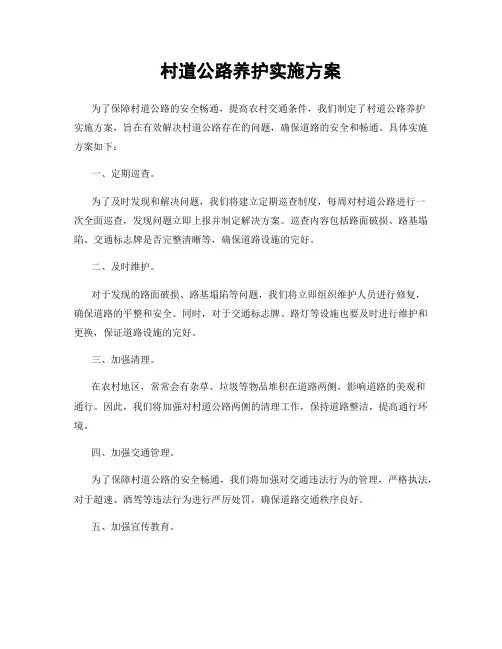 村道公路养护实施方案

为了保障村道公路的安全畅通，提高农村交通条件，我们制定了村道公路养护实施方案，旨在有效解决村道公路存在的问题，确保道路的安全和畅通。具体实施方案如下：

一、定期巡查。

为了及时发现和解决问题，我们将建立定期巡查制度，每周对村道公路进行一次全面巡查，发现问题立即上报并制定解决方案。巡查内容包括路面破损、路基塌陷、交通标志牌是否完整清晰等，确保道路设施的完好。

二、及时维护。

对于发现的路面破损、路基塌陷等问题，我们将立即组织维护人员进行修复，确保道路的平整和安全。同时，对于交通标志牌、路灯等设施也要及时进行维护和更换，保证道路设施的完好。

三、加强清理。

在农村地区，常常会有杂草、垃圾等物品堆积在道路两侧，影响道路的美观和通行。因此，我们将加强对村道公路两侧的清理工作，保持道路整洁，提高通行环境。

四、加强交通管理。

为了保障村道公路的安全畅通，我们将加强对交通违法行为的管理，严格执法，对于超速、酒驾等违法行为进行严厉处罚，确保道路交通秩序良好。

五、加强宣传教育。